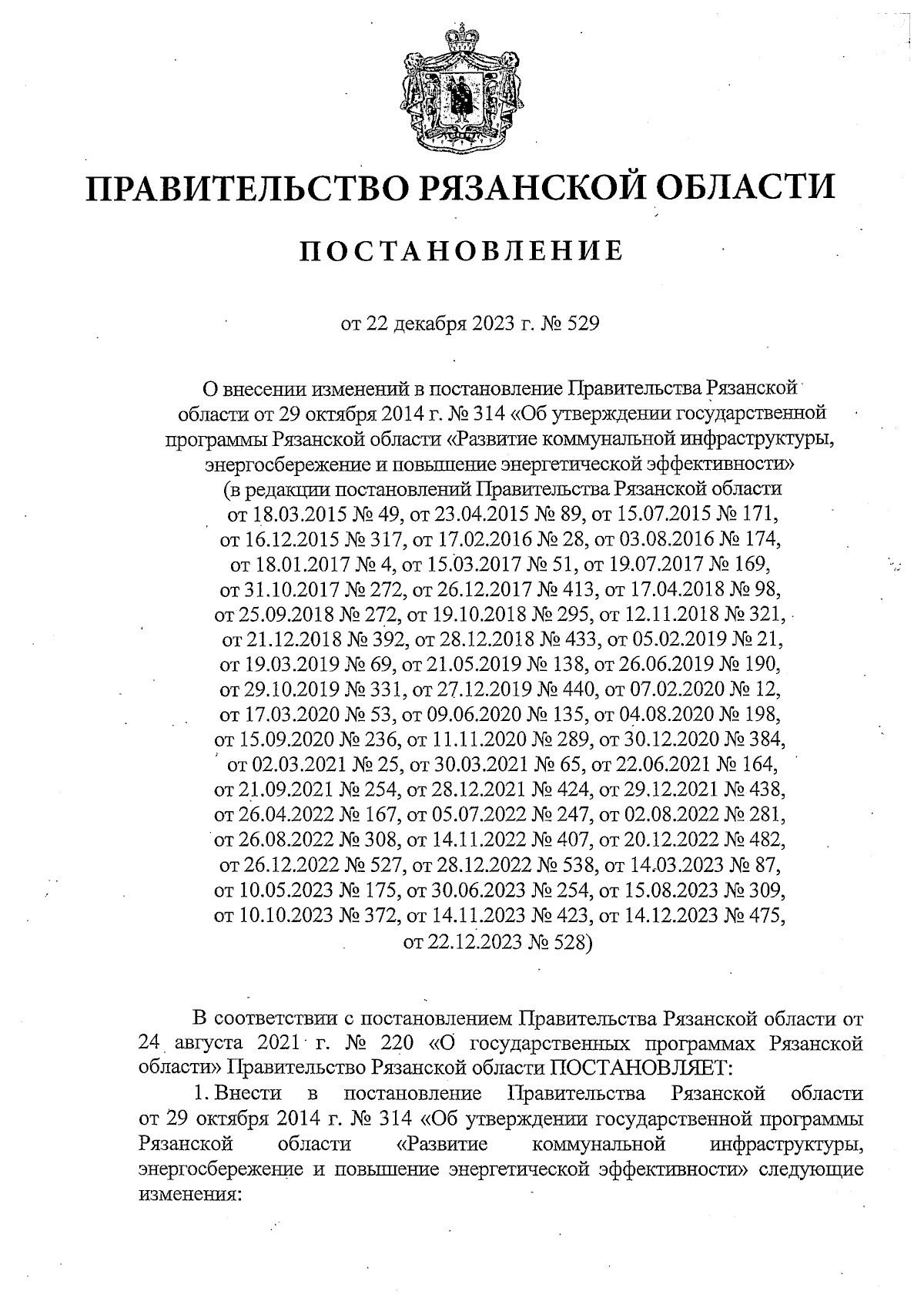 ПРАВИТЕЛЬСТВО РЯЗАНСКОЙ ОБЛАСТИ

ПОСТАНОВЛЕНИЕ

от 22 декабря 2023 г. № 529

О внесении изменений в постановление Правительства Рязанской области от 29 октября 2014 г. № 314 «Об утверждении государственной программы Рязанской области «Развитие коммунальной инфраструктуры, энергосбережение и повышение энергетической эффективности» (в редакции постановлений Правительства Рязанской области от 18.03.2015 № 49, от 23.04.2015 № 89, от 15.07.2015 № 171, от 16.12.2015 № 317, от 17.02.2016 № 28, от 03.08.2016 № 174, от 18.01.2017 № 4, от 15.03.2017 № 51, от 19.07.2017 № 169, от 31.10.2017 № 272, от 26.12.2017 № 413, от 17.04.2018 № 98, от 25.09.2018 № 272, от 19.10.2018 № 295, от 12.11.2018 № 321, от 21.12.2018 № 392, от 28.12.2018 № 433, от 05.02.2019 № 21, от 19.03.2019 № 69, от 21.05.2019 № 138, от 26.06.2019 № 190, от 29.10.2019 № 331, от 27.12.2019 № 440, от 07.02.2020 № 12, от 17.03.2020 № 53, от 09.06.2020 № 135, от 04.08.2020 № 198, от 15.09.2020 № 236, от 11.11.2020 № 289, от 30.12.2020 № 384, от 02.03.2021 № 25, от 30.03.2021 № 65, от 22.06.2021 № 164, от 21.09.2021 № 254, от 28.12.2021 № 424, от 29.12.2021 № 438, от 26.04.2022 № 167, от 05.07.2022 № 247, от 02.08.2022 № 281, от 26.08.2022 № 308, от 14.11.2022 № 407, от 20.12.2022 № 482, от 26.12.2022 № 527, от 28.12.2022 № 538, от 14.03.2023 № 87, от 10.05.2023 № 175, от 30.06.2023 № 254, от 15.08.2023 № 309, от 10.10.2023 № 372, от 14.11.2023 № 423, от 14.12.2023 № 475, от 22.12.2023 № 528)

В соответствии с постановлением Правительства Рязанской области от 24 августа 2021 г. № 220 «О государственных программах Рязанской области» Правительство Рязанской области ПОСТАНОВЛЯЕТ:

1. Внести в постановление Правительства Рязанской области от 29 октября 2014 г. № 314 «Об утверждении государственной программы Рязанской области «Развитие коммунальной инфраструктуры, энергосбережение и повышение энергетической эффективности» следующие изменения: